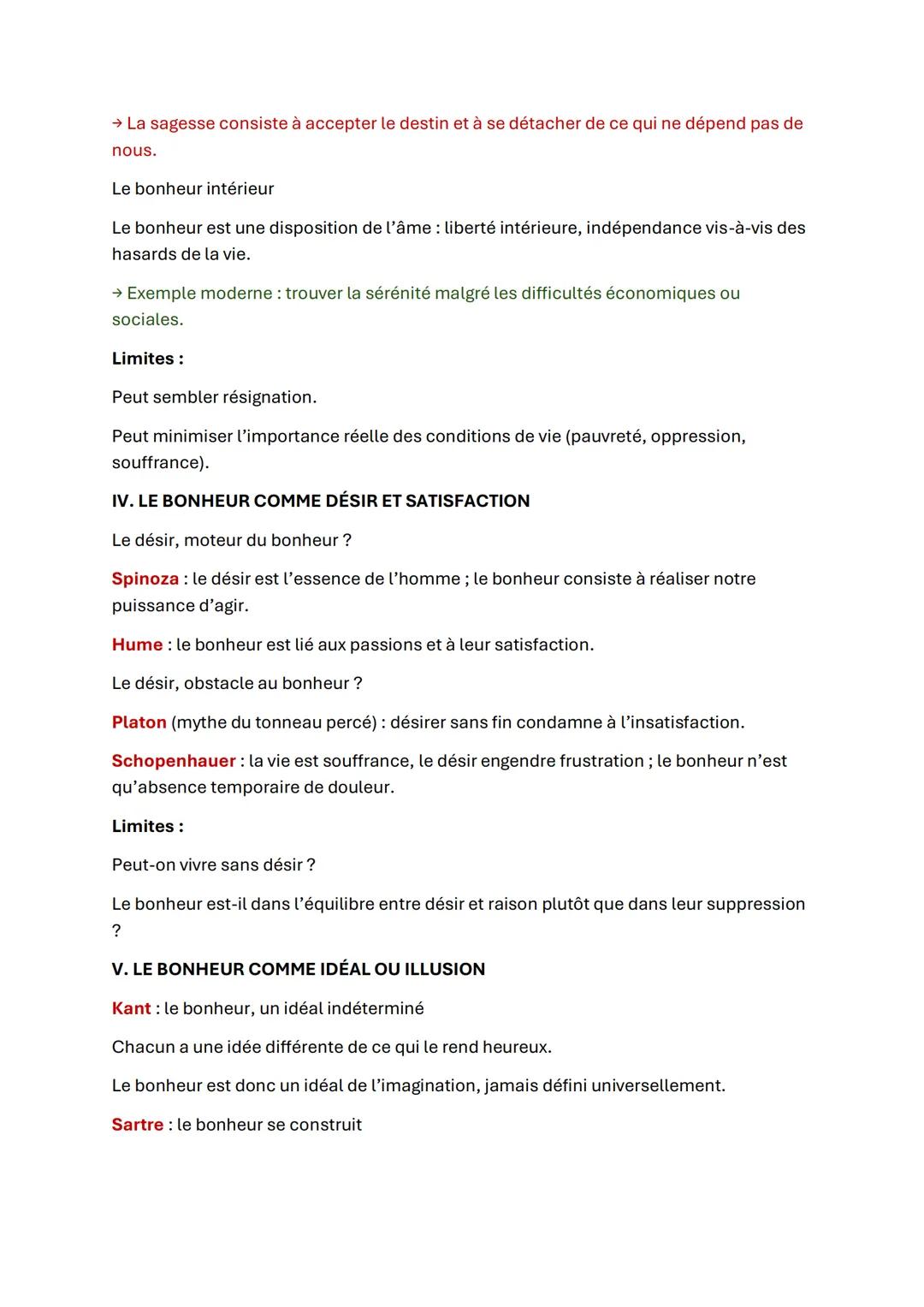 → La sagesse consiste à accepter le destin et à se détacher de ce qui ne dépend pas de nous.

Le bonheur intérieur

Le bonheur est une disposition de l'âme : liberté intérieure, indépendance vis-à-vis des hasards de la vie.

→ Exemple moderne : trouver la sérénité malgré les difficultés économiques ou sociales.

Limites :

Peut sembler résignation.

Peut minimiser l'importance réelle des conditions de vie (pauvreté, oppression, souffrance).

IV. LE BONHEUR COMME DÉSIR ET SATISFACTION

Le désir, moteur du bonheur ?

Spinoza : le désir est l'essence de l'homme ; le bonheur consiste à réaliser notre puissance d'agir.

Hume : le bonheur est lié aux passions et à leur satisfaction.

Le désir, obstacle au bonheur ?

Platon (mythe du tonneau percé) : désirer sans fin condamne à l'insatisfaction.

Schopenhauer : la vie est souffrance, le désir engendre frustration ; le bonheur n'est qu'absence temporaire de douleur.

Limites :

Peut-on vivre sans désir ?

Le bonheur est-il dans l'équilibre entre désir et raison plutôt que dans leur suppression ?

V. LE BONHEUR COMME IDÉAL OU ILLUSION

Kant : le bonheur, un idéal indéterminé

Chacun a une idée différente de ce qui le rend heureux.

Le bonheur est donc un idéal de l'imagination, jamais défini universellement.

Sartre : le bonheur se construit